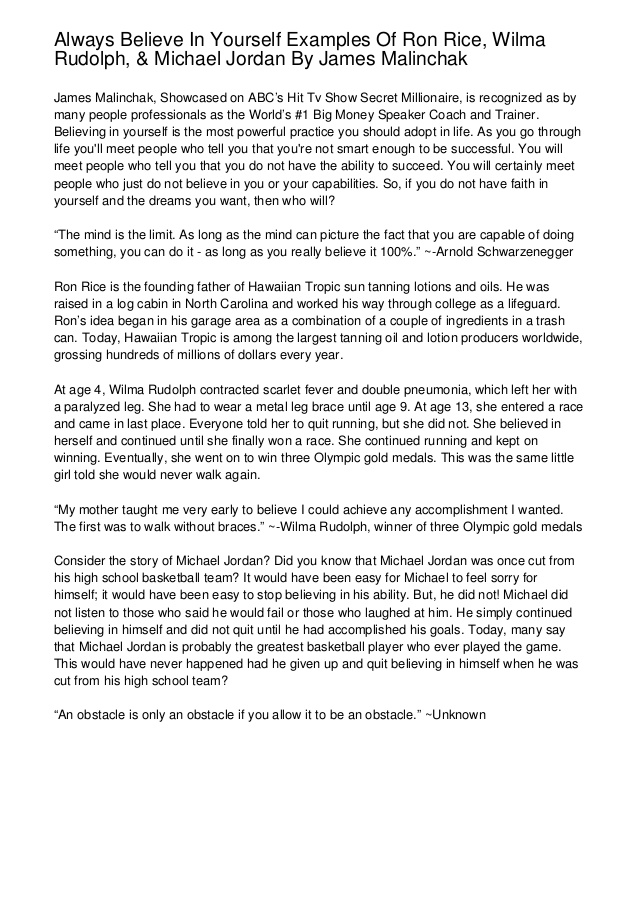 Always Believe In Yourself Examples Of Ron Rice, Wilma Rudolph, & Michael Jordan By James Malinchak

James Malinchak, Showcased on ABC's Hit Tv Show Secret Millionaire, is recognized as by many people professionals as the World's #1 Big Money Speaker Coach and Trainer. Believing in yourself is the most powerful practice you should adopt in life. As you go through life you'll meet people who tell you that you're not smart enough to be successful. You will meet people who tell you that you do not have the ability to succeed. You will certainly meet people who just do not believe in you or your capabilities. So, if you do not have faith in yourself and the dreams you want, then who will?

"The mind is the limit. As long as the mind can picture the fact that you are capable of doing something, you can do it - as long as you really believe it 100%." ~-Arnold Schwarzenegger

Ron Rice is the founding father of Hawaiian Tropic sun tanning lotions and oils. He was raised in a log cabin in North Carolina and worked his way through college as a lifeguard. Ron's idea began in his garage area as a combination of a couple of ingredients in a trash can. Today, Hawaiian Tropic is among the largest tanning oil and lotion producers worldwide, grossing hundreds of millions of dollars every year.

At age 4, Wilma Rudolph contracted scarlet fever and double pneumonia, which left her with a paralyzed leg. She had to wear a metal leg brace until age 9. At age 13, she entered a race and came in last place. Everyone told her to quit running, but she did not. She believed in herself and continued until she finally won a race. She continued running and kept on winning. Eventually, she went on to win three Olympic gold medals. This was the same little girl told she would never walk again.

"My mother taught me very early to believe I could achieve any accomplishment I wanted. The first was to walk without braces." ~-Wilma Rudolph, winner of three Olympic gold medals

Consider the story of Michael Jordan? Did you know that Michael Jordan was once cut from his high school basketball team? It would have been easy for Michael to feel sorry for himself; it would have been easy to stop believing in his ability. But, he did not! Michael did not listen to those who said he would fail or those who laughed at him. He simply continued believing in himself and did not quit until he had accomplished his goals. Today, many say that Michael Jordan is probably the greatest basketball player who ever played the game. This would have never happened had he given up and quit believing in himself when he was cut from his high school team?

"An obstacle is only an obstacle if you allow it to be an obstacle." ~Unknown